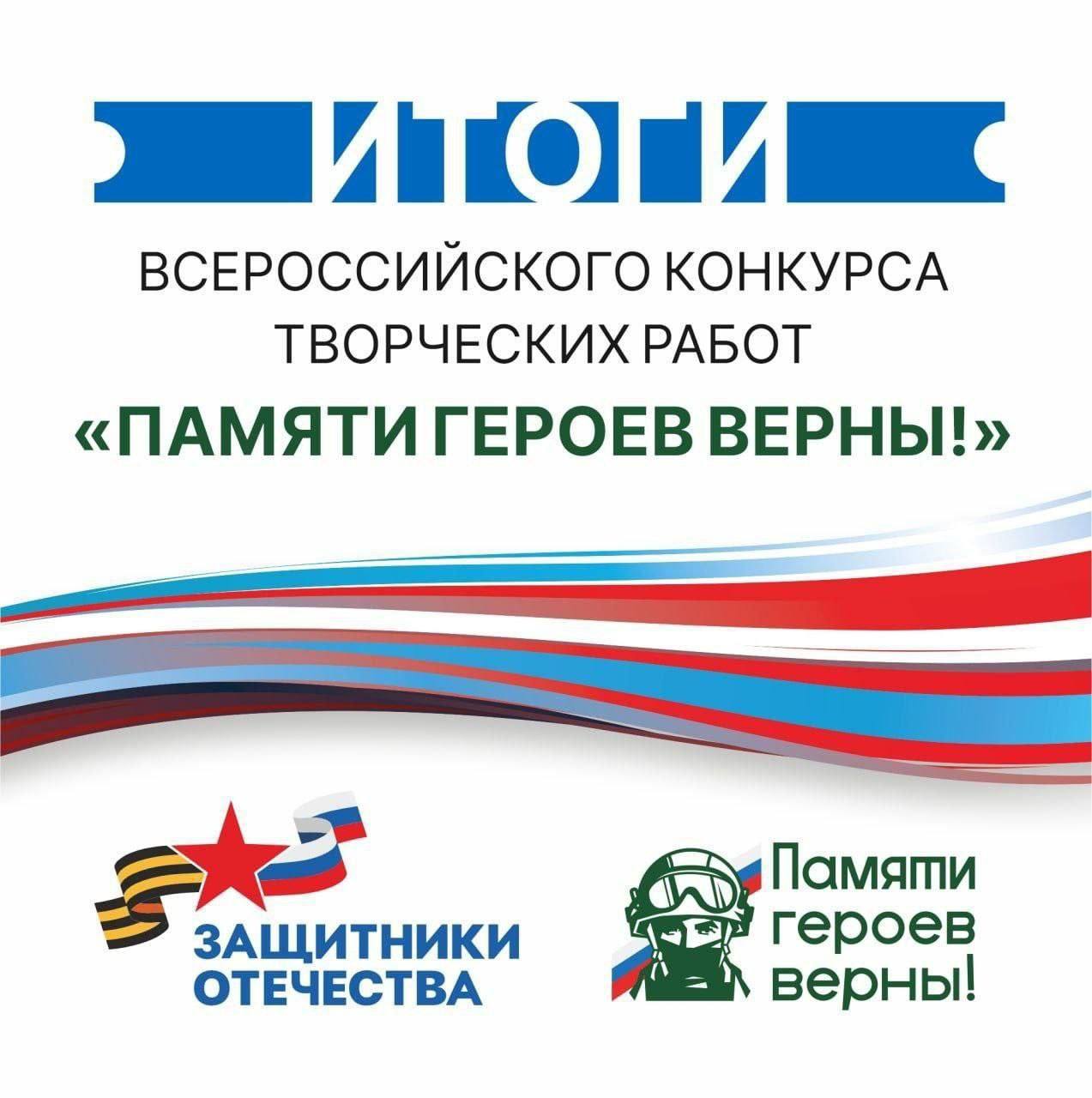 ИТОГИ

ВСЕРОССИЙСКОГО КОНКУРСА ТВОРЧЕСКИХ РАБОТ

«ПАМЯТИ ГЕРОЕВ ВЕРНЫ!»

ЗАЩИТНИКИ ОТЕЧЕСТВА

Памяти героев верны!